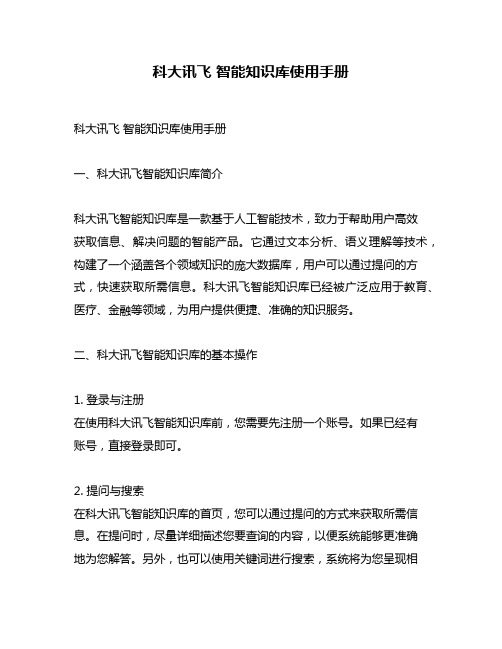 科大讯飞 智能知识库使用手册

科大讯飞 智能知识库使用手册

一、科大讯飞智能知识库简介

科大讯飞智能知识库是一款基于人工智能技术，致力于帮助用户高效获取信息、解决问题的智能产品。它通过文本分析、语义理解等技术，构建了一个涵盖各个领域知识的庞大数据库，用户可以通过提问的方式，快速获取所需信息。科大讯飞智能知识库已经被广泛应用于教育、医疗、金融等领域，为用户提供便捷、准确的知识服务。

二、科大讯飞智能知识库的基本操作

1. 登录与注册
在使用科大讯飞智能知识库前，您需要先注册一个账号。如果已经有账号，直接登录即可。

2. 提问与搜索
在科大讯飞智能知识库的首页，您可以通过提问的方式来获取所需信息。在提问时，尽量详细描述您要查询的内容，以便系统能够更准确地为您解答。另外，也可以使用关键词进行搜索，系统将为您呈现相